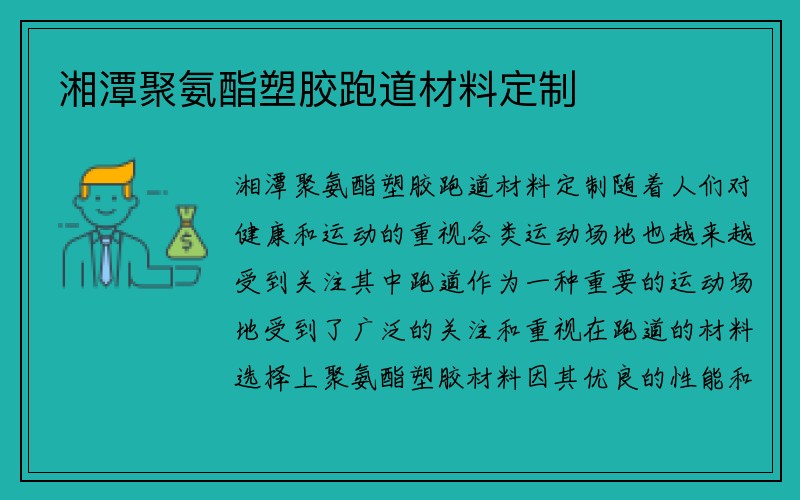 湘潭聚氨酯塑胶跑道材料定制

$

湘潭聚氨酯塑胶跑道材料定制随着人们对健康和运动的重视各类运动场地也越来越受到关注其中跑道作为一种重要的运动场地受到了广泛的关注和重视在跑道的材料选择上聚氨酯塑胶材料因其优良的性能和